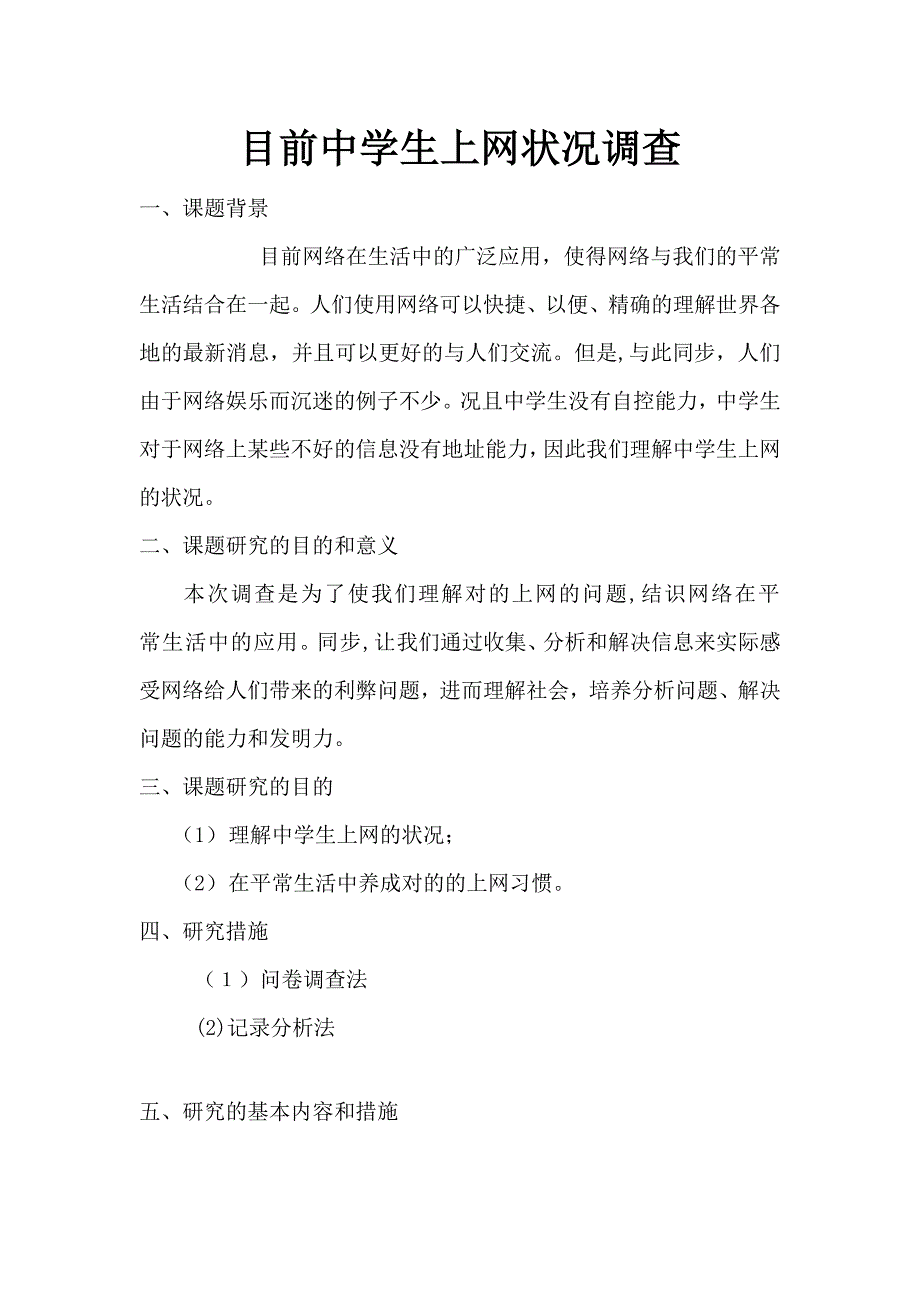 目前中学生上网状况调查

一、课题背景

目前网络在生活中的广泛应用，使得网络与我们的平常生活结合在一起。人们使用网络可以快捷、以便、精确的理解世界各地的最新消息，并且可以更好的与人们交流。但是,与此同步，人们由于网络娱乐而沉迷的例子不少。况且中学生没有自控能力，中学生对于网络上某些不好的信息没有地址能力,因此我们理解中学生上网的状况。

二、课题研究的目的和意义

本次调查是为了使我们理解对的上网的问题,结识网络在平常生活中的应用。同步,让我们通过收集、分析和解决信息来实际感受网络给人们带来的利弊问题，进而理解社会，培养分析问题、解决问题的能力和发明力。

三、课题研究的目的

（1）理解中学生上网的状况；

（2）在平常生活中养成对的的上网习惯。

四、研究措施

（1）问卷调查法

(2)记录分析法

五、研究的基本内容和措施